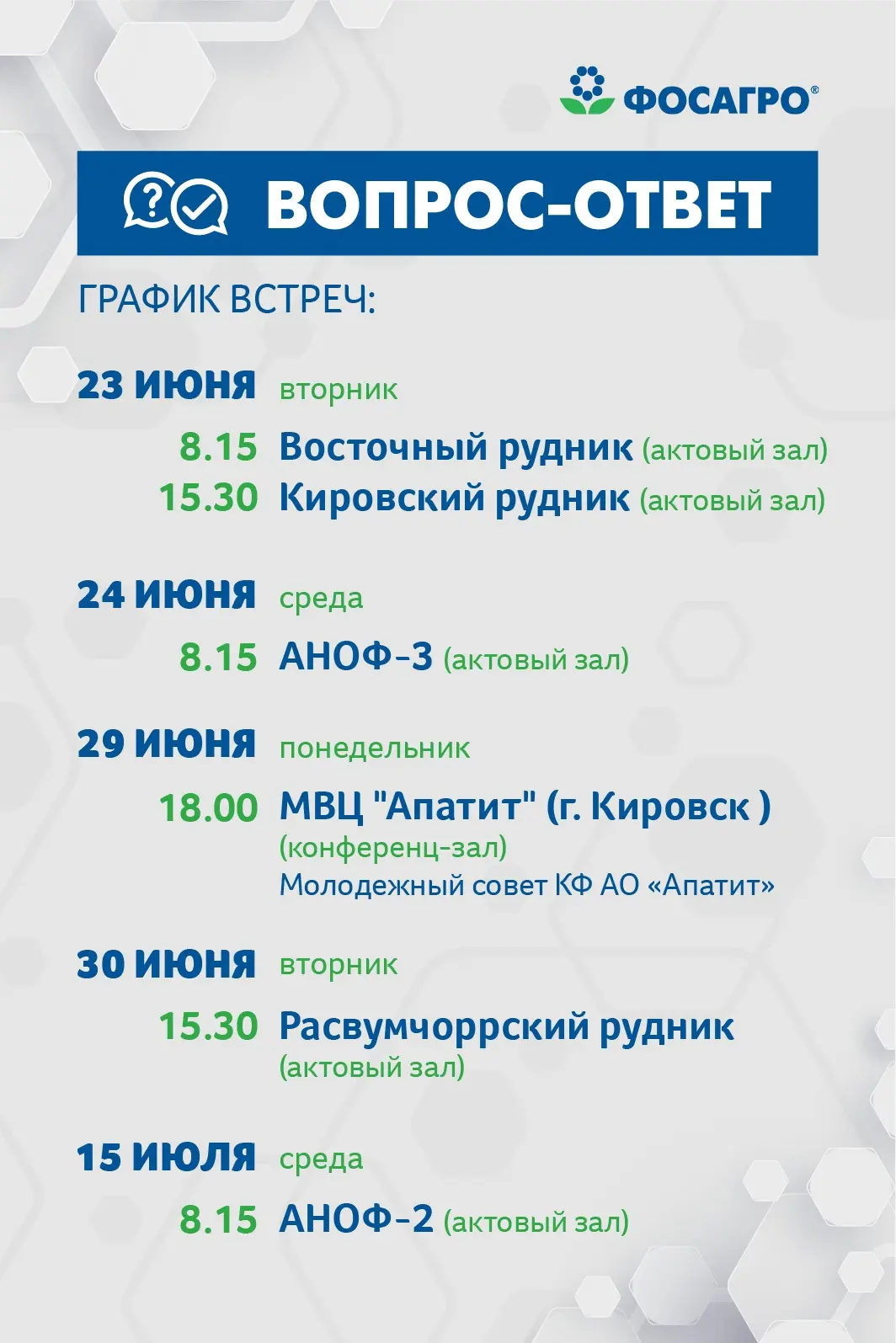 ФОСАГРО®

ВОПРОС-ОТВЕТ

ГРАФИК ВСТРЕЧ:

23 ИЮНЯ вторник

8.15 Восточный рудник (актовый зал)
15.30 Кировский рудник (актовый зал)

24 ИЮНЯ среда

8.15 АНОФ-3 (актовый зал)

29 ИЮНЯ понедельник

18.00 МВЦ "Апатит" (г. Кировск ) (конференц-зал) Молодежный совет КФ АО «Апатит»

30 ИЮНЯ вторник

15.30 Расвумчоррский рудник (актовый зал)

15 ИЮЛЯ среда

8.15 АНОФ-2 (актовый зал)